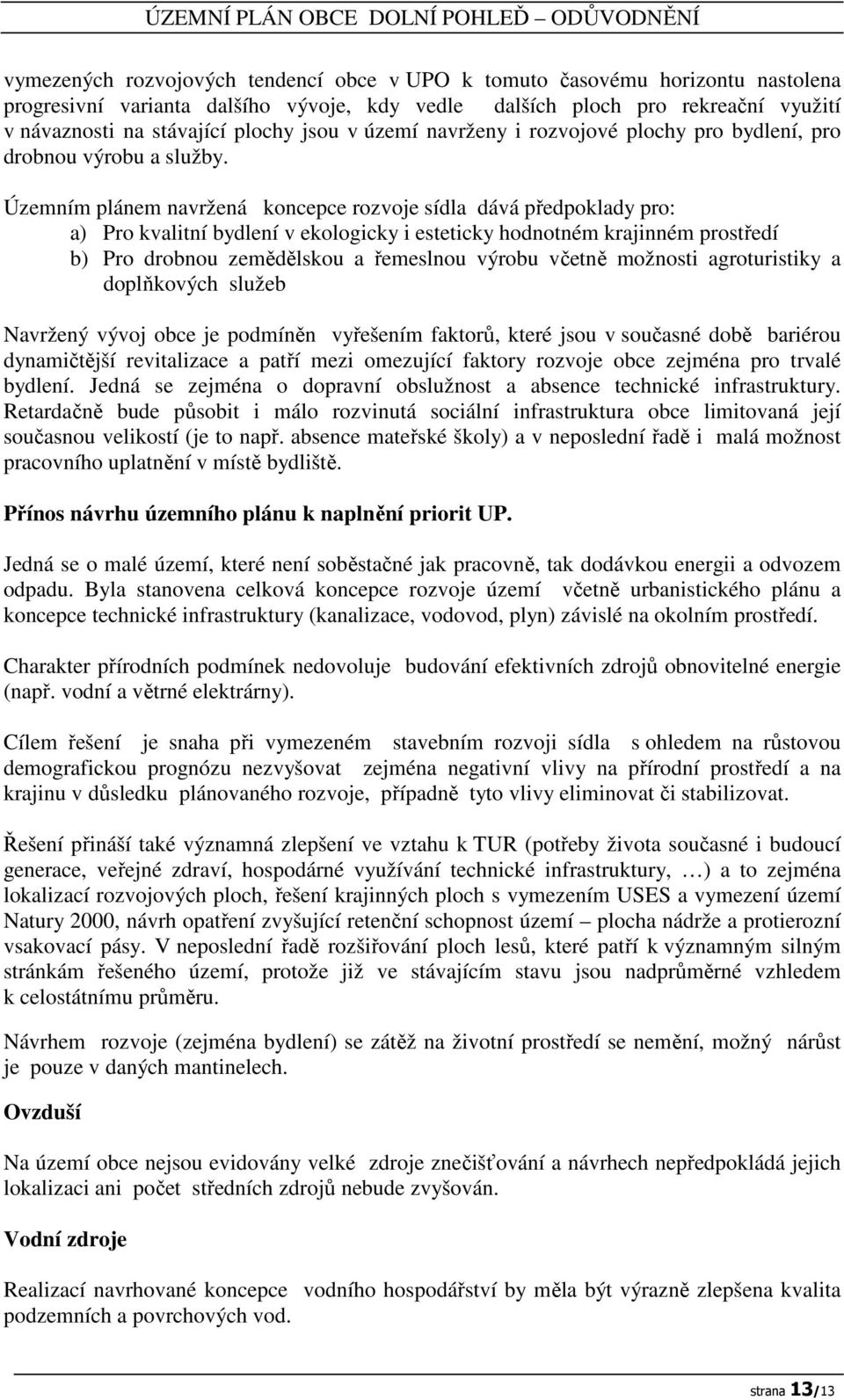 ÚZEMNÍ PLÁN OBCE DOLNÍ POHLEĎ – ODŮVODNĚNÍ

vymezených rozvojových tendencí obce v UPO k tomuto časovému horizontu nastolena progresivní varianta dalšího vývoje, kdy vedle dalších ploch pro rekreační využití v návaznosti na stávající plochy jsou v území navrženy i rozvojové plochy pro bydlení, pro drobnou výrobu a služby.

Územním plánem navržená koncepce rozvoje sídla dává předpoklady pro:
a) Pro kvalitní bydlení v ekologicky i esteticky hodnotném krajinném prostředí
b) Pro drobnou zemědělskou a řemeslnou výrobu včetně možnosti agroturistiky a doplňkových služeb

Navržený vývoj obce je podmíněn vyřešením faktorů, které jsou v současné době bariérou dynamičtější revitalizace a patří mezi omezující faktory rozvoje obce zejména pro trvalé bydlení. Jedná se zejména o dopravní obslužnost a absence technické infrastruktury. Retardačně bude působit i málo rozvinutá sociální infrastruktura obce limitovaná její současnou velikostí (je to např. absence mateřské školy) a v neposlední řadě i malá možnost pracovního uplatnění v místě bydliště.

Přínos návrhu územního plánu k naplnění priorit UP.

Jedná se o malé území, které není soběstačné jak pracovně, tak dodávkou energii a odvozem odpadu. Byla stanovena celková koncepce rozvoje území včetně urbanistického plánu a koncepce technické infrastruktury (kanalizace, vodovod, plyn) závislé na okolním prostředí.

Charakter přírodních podmínek nedovoluje budování efektivních zdrojů obnovitelné energie (např. vodní a větrné elektrárny).

Cílem řešení je snaha při vymezeném stavebním rozvoji sídla s ohledem na růstovou demografickou prognózu nezvyšovat zejména negativní vlivy na přírodní prostředí a na krajinu v důsledku plánovaného rozvoje, případně tyto vlivy eliminovat či stabilizovat.

Řešení přináší také významná zlepšení ve vztahu k TUR (potřeby života současné i budoucí generace, veřejné zdraví, hospodárné využívání technické infrastruktury, …) a to zejména lokalizací rozvojových ploch, řešení krajinných ploch s vymezením USES a vymezení území Natury 2000, návrh opatření zvyšující retenční schopnost území – plocha nádrže a protierozní vsakovací pásy. V neposlední řadě rozšiřování ploch lesů, které patří k významným silným stránkám řešeného území, protože již ve stávajícím stavu jsou nadprůměrné vzhledem k celostátnímu průměru.

Návrhem rozvoje (zejména bydlení) se zátěž na životní prostředí se nemění, možný nárůst je pouze v daných mantinelech.

Ovzduší

Na území obce nejsou evidovány velké zdroje znečišťování a návrhech nepředpokládá jejich lokalizaci ani počet středních zdrojů nebude zvyšován.

Vodní zdroje

Realizací navrhované koncepce vodního hospodářství by měla být výrazně zlepšena kvalita podzemních a povrchových vod.

strana 13/13